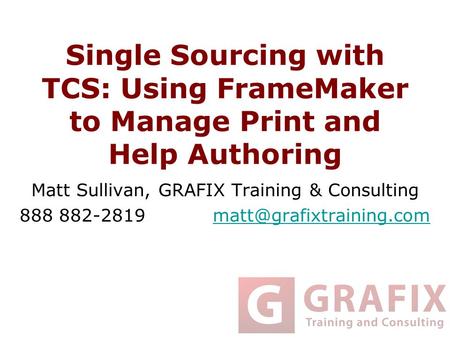 Single Sourcing with TCS: Using FrameMaker to Manage Print and Help Authoring

Matt Sullivan, GRAFIX Training & Consulting
888 882-2819 matt@grafixtraining.com

G GRAFIX
Training and Consulting